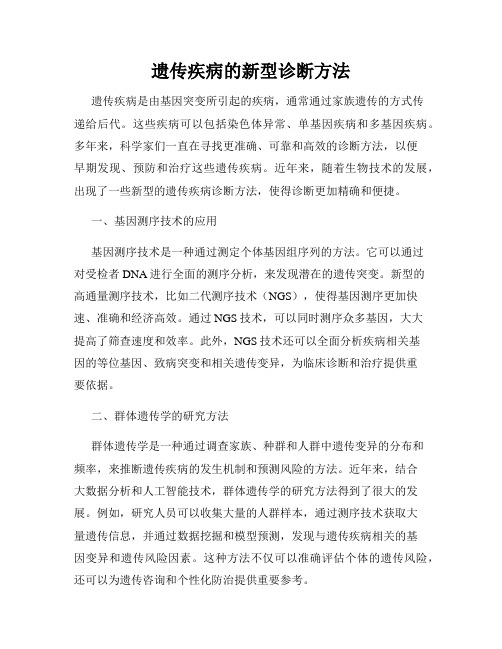 遗传疾病的新型诊断方法

遗传疾病是由基因突变所引起的疾病，通常通过家族遗传的方式传递给后代。这些疾病可以包括染色体异常、单基因疾病和多基因疾病。多年来，科学家们一直在寻找更准确、可靠和高效的诊断方法，以便早期发现、预防和治疗这些遗传疾病。近年来，随着生物技术的发展，出现了一些新型的遗传疾病诊断方法，使得诊断更加精确和便捷。

一、基因测序技术的应用

基因测序技术是一种通过测定个体基因组序列的方法。它可以通过对受检者DNA进行全面的测序分析，来发现潜在的遗传突变。新型的高通量测序技术，比如二代测序技术（NGS），使得基因测序更加快速、准确和经济高效。通过NGS技术，可以同时测序众多基因，大大提高了筛查速度和效率。此外，NGS技术还可以全面分析疾病相关基因的等位基因、致病突变和相关遗传变异，为临床诊断和治疗提供重要依据。

二、群体遗传学的研究方法

群体遗传学是一种通过调查家族、种群和人群中遗传变异的分布和频率，来推断遗传疾病的发生机制和预测风险的方法。近年来，结合大数据分析和人工智能技术，群体遗传学的研究方法得到了很大的发展。例如，研究人员可以收集大量的人群样本，通过测序技术获取大量遗传信息，并通过数据挖掘和模型预测，发现与遗传疾病相关的基因变异和遗传风险因素。这种方法不仅可以准确评估个体的遗传风险，还可以为遗传咨询和个性化防治提供重要参考。